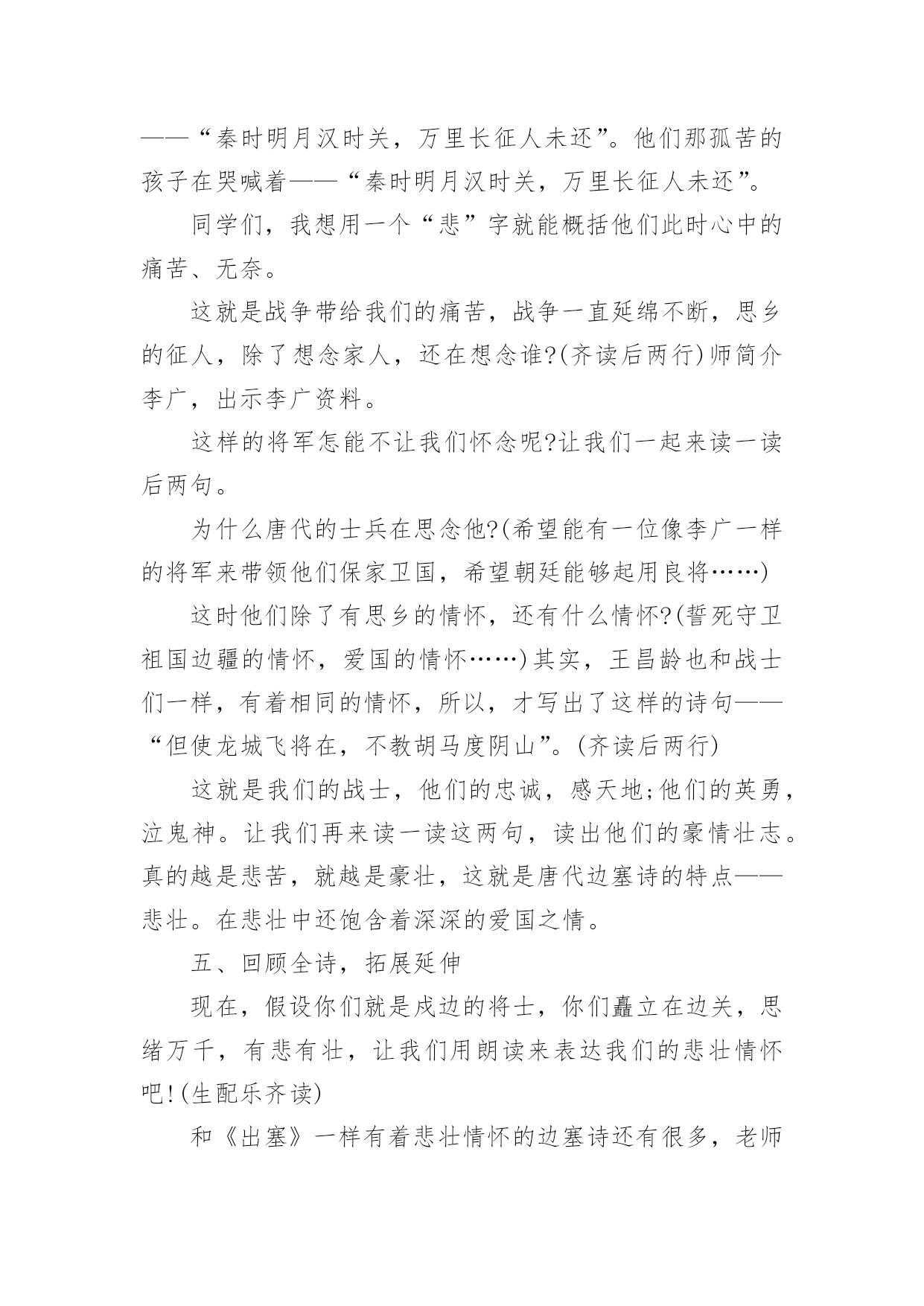 ——“秦时明月汉时关，万里长征人未还”。他们那孤苦的孩子在哭喊着——“秦时明月汉时关，万里长征人未还”。

同学们，我想用一个“悲”字就能概括他们此时心中的痛苦、无奈。

这就是战争带给我们的痛苦，战争一直延绵不断，思乡的征人，除了想念家人，还在想念谁?(齐读后两行)师简介李广，出示李广资料。

这样的将军怎能不让我们怀念呢?让我们一起来读一读后两句。

为什么唐代的士兵在思念他?(希望能有一位像李广一样的将军来带领他们保家卫国，希望朝廷能够起用良将……)

这时他们除了有思乡的情怀，还有什么情怀?(誓死守卫祖国边疆的情怀，爱国的情怀……)其实，王昌龄也和战士们一样，有着相同的情怀，所以，才写出了这样的诗句——“但使龙城飞将在，不教胡马度阴山”。(齐读后两行)

这就是我们的战士，他们的忠诚，感天地;他们的英勇，泣鬼神。让我们再来读一读这两句，读出他们的豪情壮志。真的越是悲苦，就越是豪壮，这就是唐代边塞诗的特点——悲壮。在悲壮中还饱含着深深的爱国之情。

五、回顾全诗，拓展延伸

现在，假设你们就是戍边的将士，你们矗立在边关，思绪万千，有悲有壮，让我们用朗读来表达我们的悲壮情怀吧!(生配乐齐读)

和《出塞》一样有着悲壮情怀的边塞诗还有很多，老师